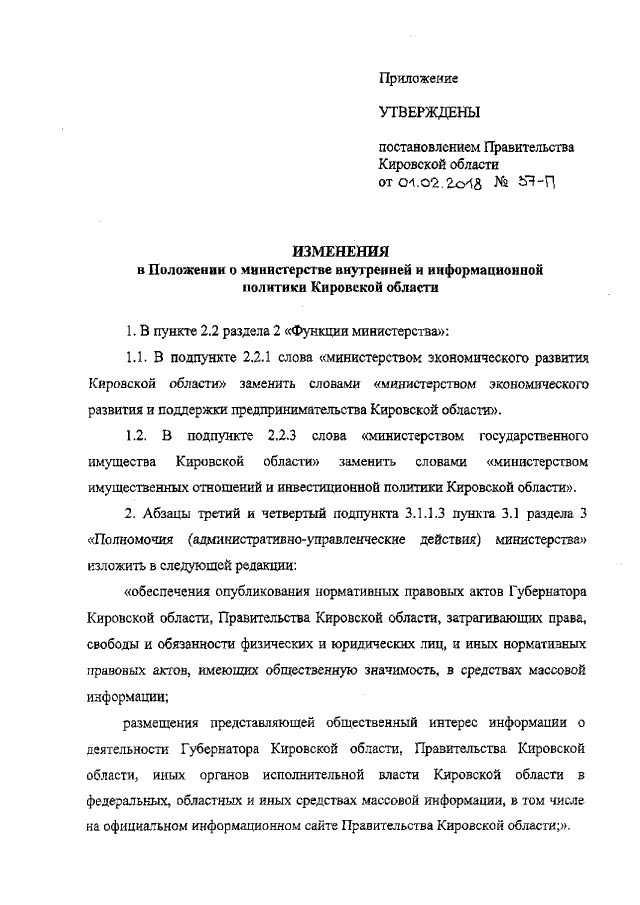 Приложение

УТВЕРЖДЕНЫ

постановлением Правительства Кировской области
от 01.02.2018 № 57-П

ИЗМЕНЕНИЯ
в Положении о министерстве внутренней и информационной политики Кировской области

1. В пункте 2.2 раздела 2 «Функции министерства»:

1.1. В подпункте 2.2.1 слова «министерством экономического развития Кировской области» заменить словами «министерством экономического развития и поддержки предпринимательства Кировской области».

1.2. В подпункте 2.2.3 слова «министерством государственного имущества Кировской области» заменить словами «министерством имущественных отношений и инвестиционной политики Кировской области».

2. Абзацы третий и четвертый подпункта 3.1.1.3 пункта 3.1 раздела 3 «Полномочия (административно-управленческие действия) министерства» изложить в следующей редакции:

«обеспечения опубликования нормативных правовых актов Губернатора Кировской области, Правительства Кировской области, затрагивающих права, свободы и обязанности физических и юридических лиц, и иных нормативных правовых актов, имеющих общественную значимость, в средствах массовой информации;

размещения представляющей общественный интерес информации о деятельности Губернатора Кировской области, Правительства Кировской области, иных органов исполнительной власти Кировской области в федеральных, областных и иных средствах массовой информации, в том числе на официальном информационном сайте Правительства Кировской области;».